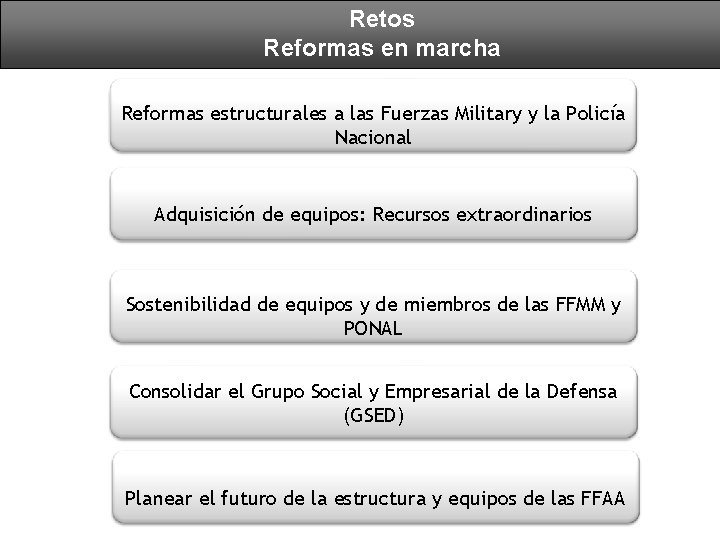 Retos
Reformas en marcha

Reformas estructurales a las Fuerzas Military y la Policía Nacional

Adquisición de equipos: Recursos extraordinarios

Sostenibilidad de equipos y de miembros de las FFMM y PONAL

Consolidar el Grupo Social y Empresarial de la Defensa (GSED)

Planear el futuro de la estructura y equipos de las FFAA